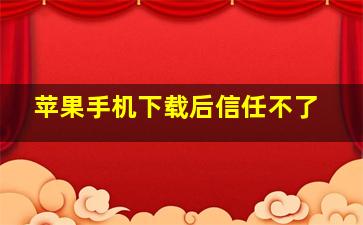 苹果手机下载后信任不了